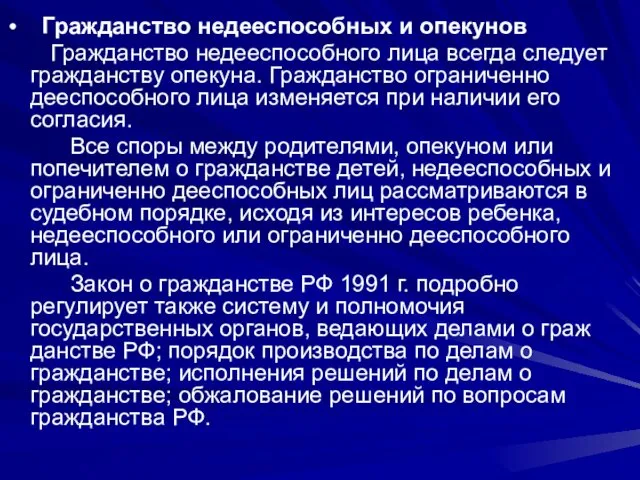 • Гражданство недееспособных и опекунов

Гражданство недееспособного лица всегда следует гражданству опекуна. Гражданство ограниченно дееспособного лица изменяется при наличии его согласия.

Все споры между родителями, опекуном или попечителем о гражданстве детей, недееспособных и ограниченно дееспособных лиц рассматриваются в судебном порядке, исходя из интересов ребенка, недееспособного или ограниченно дееспособного лица.

Закон о гражданстве РФ 1991 г. подробно регулирует также систему и полномочия государственных органов, ведающих делами о граж данстве РФ; порядок производства по делам о гражданстве; исполнения решений по делам о гражданстве; обжалование решений по вопросам гражданства РФ.